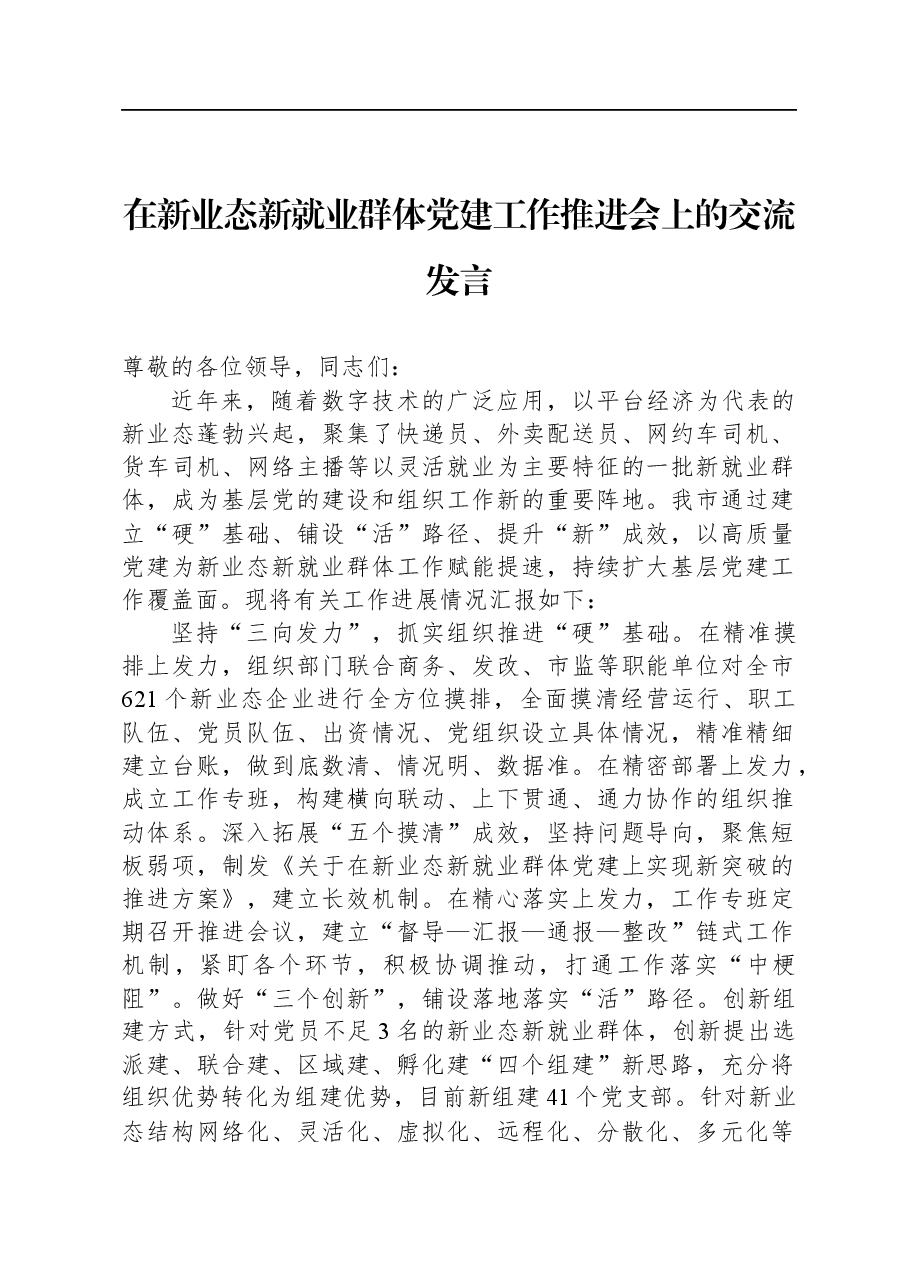 在新业态新就业群体党建工作推进会上的交流发言

尊敬的各位领导，同志们：

近年来，随着数字技术的广泛应用，以平台经济为代表的新业态蓬勃兴起，聚集了快递员、外卖配送员、网约车司机、货车司机、网络主播等以灵活就业为主要特征的一批新就业群体，成为基层党的建设和组织工作新的重要阵地。我市通过建立“硬”基础、铺设“活”路径、提升“新”成效，以高质量党建为新业态新就业群体工作赋能提速，持续扩大基层党建工作覆盖面。现将有关工作进展情况汇报如下：

坚持“三向发力”，抓实组织推进“硬”基础。在精准摸排上发力，组织部门联合商务、发改、市监等职能单位对全市621个新业态企业进行全方位摸排，全面摸清经营运行、职工队伍、党员队伍、出资情况、党组织设立具体情况，精准精细建立台账，做到底数清、情况明、数据准。在精密部署上发力，成立工作专班，构建横向联动、上下贯通、通力协作的组织推动体系。深入拓展“五个摸清”成效，坚持问题导向，聚焦短板弱项，制发《关于在新业态新就业群体党建上实现新突破的推进方案》，建立长效机制。在精心落实上发力，工作专班定期召开推进会议，建立“督导—汇报—通报—整改”链式工作机制，紧盯各个环节，积极协调推动，打通工作落实“中梗阻”。做好“三个创新”，铺设落地落实“活”路径。创新组建方式，针对党员不足3名的新业态新就业群体，创新提出选派建、联合建、区域建、孵化建“四个组建”新思路，充分将组织优势转化为组建优势，目前新组建41个党支部。针对新业态结构网络化、灵活化、虚拟化、远程化、分散化、多元化等